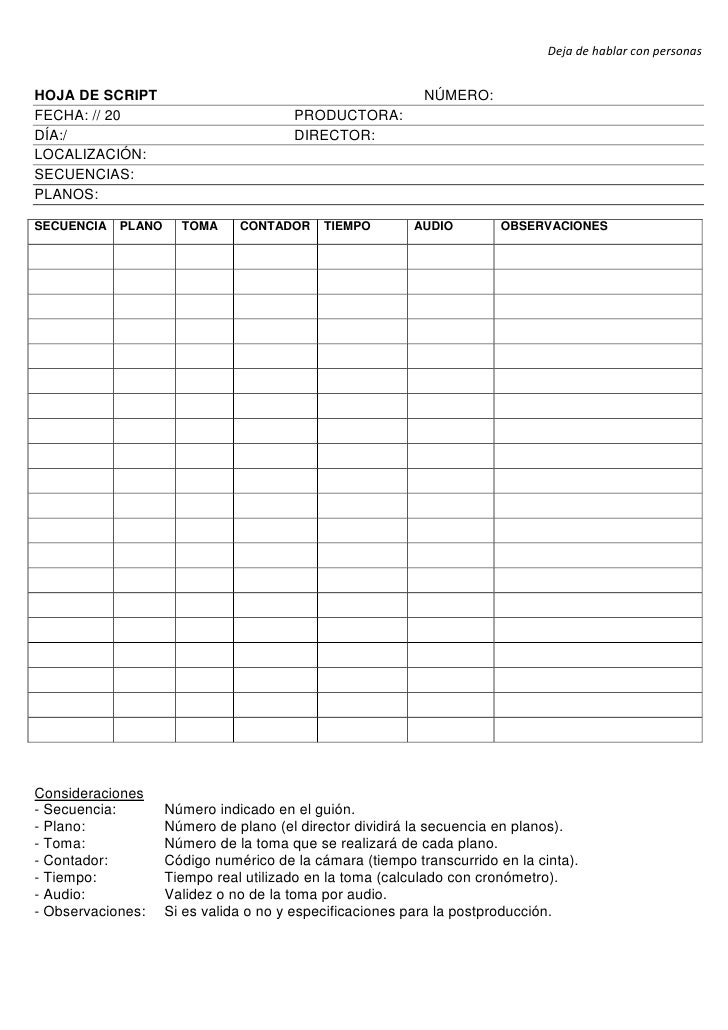 Deja de hablar con personas

HOJA DE SCRIPT NÚMERO:
FECHA: // 20 PRODUCTORA:
DÍA:/ DIRECTOR:
LOCALIZACIÓN:
SECUENCIAS:
PLANOS:

| SECUENCIA | PLANO | TOMA | CONTADOR | TIEMPO | AUDIO | OBSERVACIONES |
|---|---|---|---|---|---|---|
| | | | | | | |
| | | | | | | |
| | | | | | | |
| | | | | | | |
| | | | | | | |
| | | | | | | |
| | | | | | | |
| | | | | | | |
| | | | | | | |
| | | | | | | |
| | | | | | | |
| | | | | | | |
| | | | | | | |
| | | | | | | |
| | | | | | | |
| | | | | | | |
| | | | | | | |
| | | | | | | |
| | | | | | | |
| | | | | | | |

Consideraciones
- Secuencia: Número indicado en el guión.
- Plano: Número de plano (el director dividirá la secuencia en planos).
- Toma: Número de la toma que se realizará de cada plano.
- Contador: Código numérico de la cámara (tiempo transcurrido en la cinta).
- Tiempo: Tiempo real utilizado en la toma (calculado con cronómetro).
- Audio: Validez o no de la toma por audio.
- Observaciones: Si es valida o no y especificaciones para la postproducción.